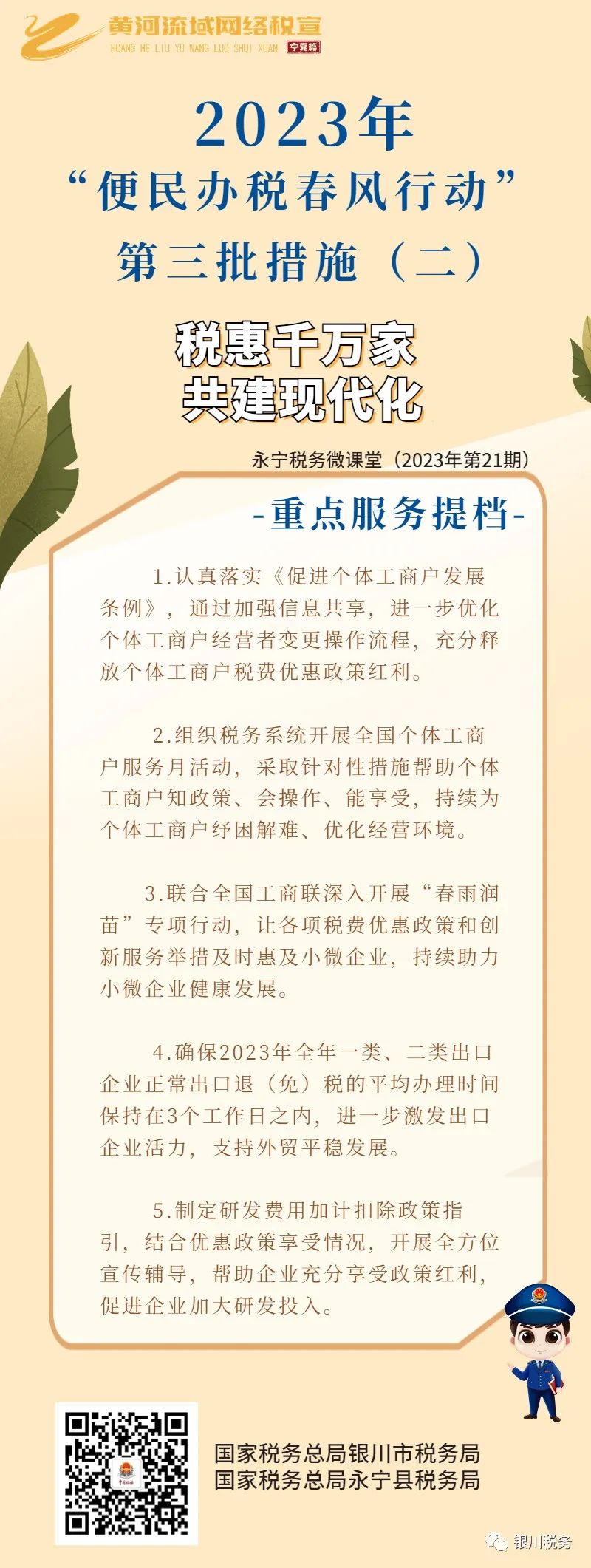 黄河流域网络税宣
HUANG HE LIU YU WANG LUO SHUI XUAN 宁夏篇

2023年
“便民办税春风行动”
第三批措施（二）

税惠千万家
共建现代化

永宁税务微课堂（2023年第21期）

-重点服务提档-

1.认真落实《促进个体工商户发展条例》，通过加强信息共享，进一步优化个体工商户经营者变更操作流程，充分释放个体工商户税费优惠政策红利。

2.组织税务系统开展全国个体工商户服务月活动，采取针对性措施帮助个体工商户知政策、会操作、能享受，持续为个体工商户纾困解难、优化经营环境。

3.联合全国工商联深入开展“春雨润苗”专项行动，让各项税费优惠政策和创新服务举措及时惠及小微企业，持续助力小微企业健康发展。

4.确保2023年全年一类、二类出口企业正常出口退（免）税的平均办理时间保持在3个工作日之内，进一步激发出口企业活力，支持外贸平稳发展。

5.制定研发费用加计扣除政策指引，结合优惠政策享受情况，开展全方位宣传辅导，帮助企业充分享受政策红利，促进企业加大研发投入。

国家税务总局银川市税务局
国家税务总局永宁县税务局

银川税务